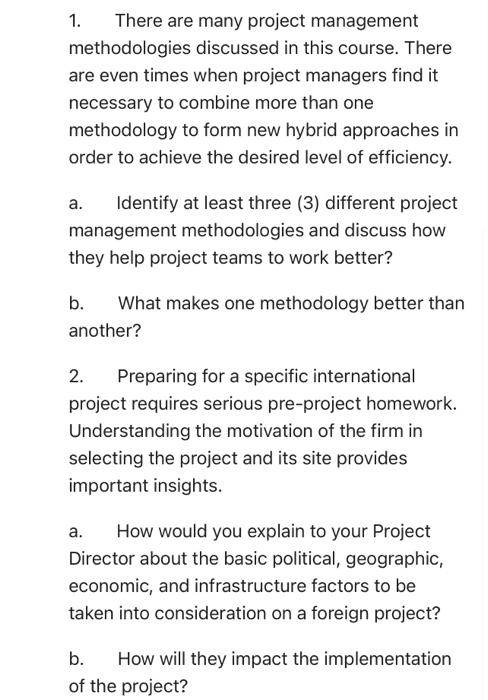 1. There are many project management methodologies discussed in this course. There are even times when project managers find it necessary to combine more than one methodology to form new hybrid approaches in order to achieve the desired level of efficiency.

a. Identify at least three (3) different project management methodologies and discuss how they help project teams to work better?

b. What makes one methodology better than another?

2. Preparing for a specific international project requires serious pre-project homework. Understanding the motivation of the firm in selecting the project and its site provides important insights.

a. How would you explain to your Project Director about the basic political, geographic, economic, and infrastructure factors to be taken into consideration on a foreign project?

b. How will they impact the implementation of the project?